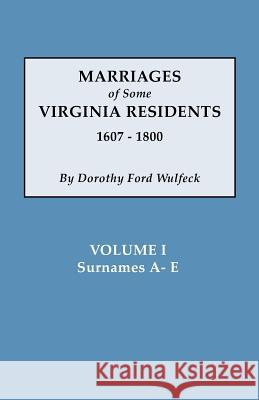 MARRIAGES
of Some
VIRGINIA RESIDENTS
1607 - 1800

By Dorothy Ford Wulfeck

VOLUME I
Surnames A- E

Kraina Książek